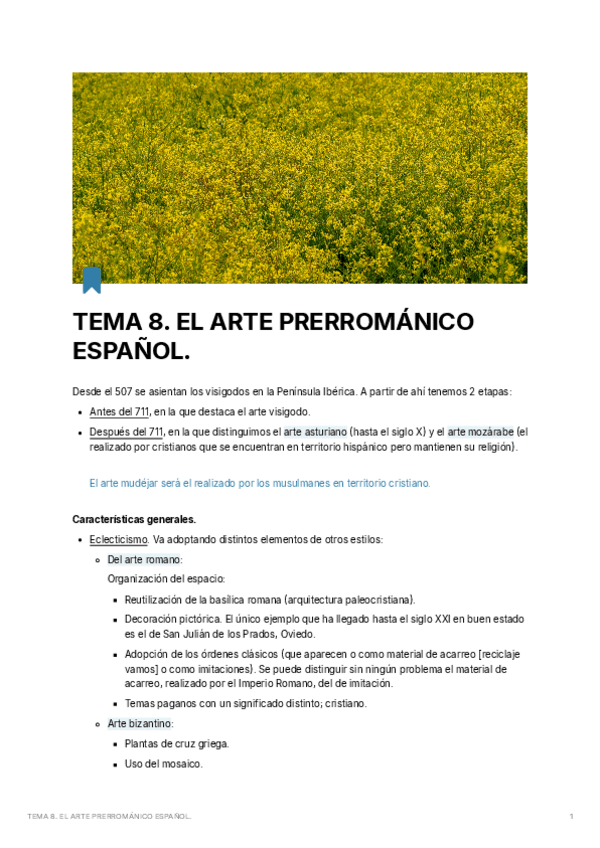 TEMA 8. EL ARTE PRERROMÁNICO ESPAÑOL.

Desde el 507 se asientan los visigodos en la Península Ibérica. A partir de ahí tenemos 2 etapas:

- Antes del 711, en la que destaca el arte visigodo.
- Después del 711, en la que distinguimos el arte asturiano (hasta el siglo X) y el arte mozárabe (el realizado por cristianos que se encuentran en territorio hispánico pero mantienen su religión).

El arte mudéjar será el realizado por los musulmanes en territorio cristiano.

Características generales.

- Eclecticismo. Va adoptando distintos elementos de otros estilos:
  - Del arte romano:
    Organización del espacio:
    - Reutilización de la basílica romana (arquitectura paleocristiana).
    - Decoración pictórica. El único ejemplo que ha llegado hasta el siglo XXI en buen estado es el de San Julián de los Prados, Oviedo.
    - Adopción de los órdenes clásicos (que aparecen o como material de acarreo [reciclaje vamos] o como imitaciones). Se puede distinguir sin ningún problema el material de acarreo, realizado por el Imperio Romano, del de imitación.
    - Temas paganos con un significado distinto; cristiano.
  - Arte bizantino:
    - Plantas de cruz griega.
    - Uso del mosaico.

TEMA 8. EL ARTE PRERROMÁNICO ESPAÑOL. 1